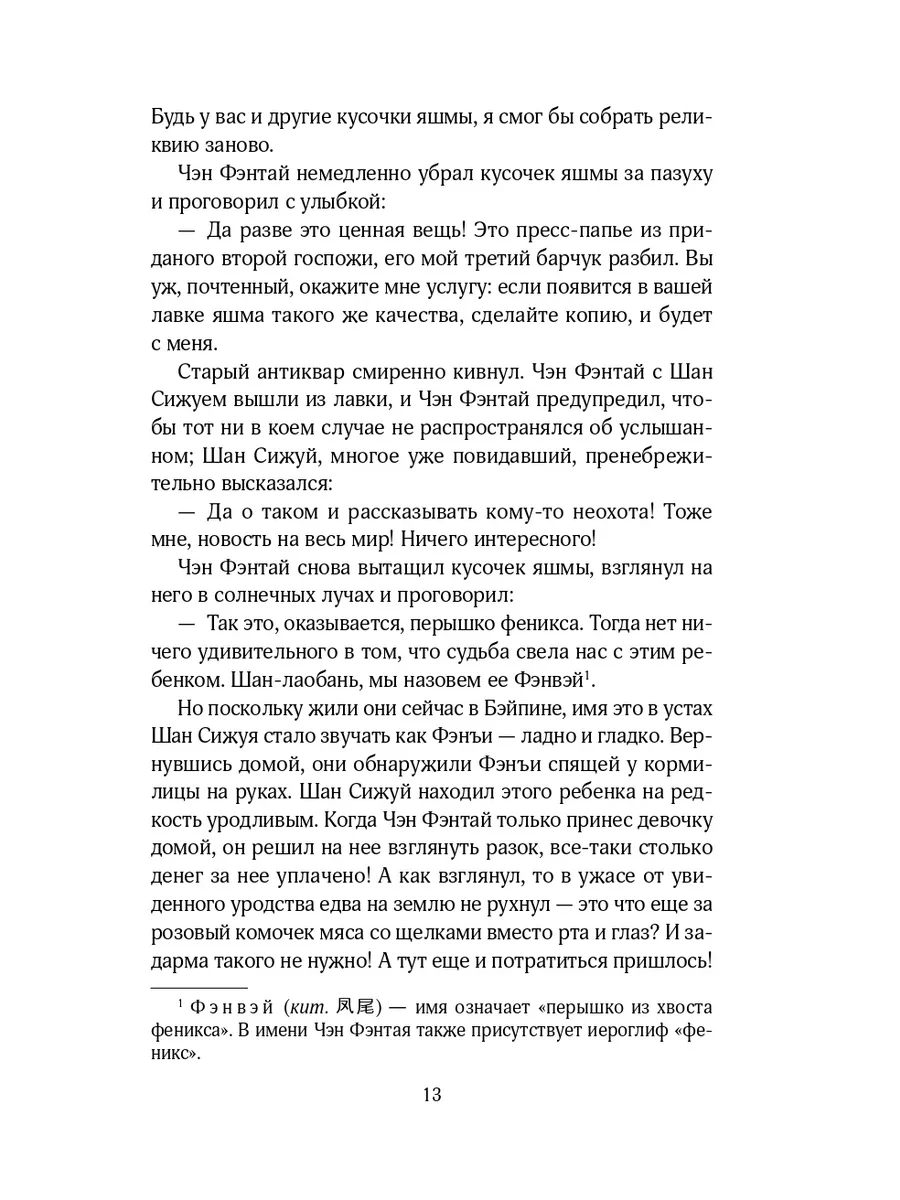 Будь у вас и другие кусочки яшмы, я смог бы собрать реликвию заново.

Чэн Фэнтай немедленно убрал кусочек яшмы за пазуху и проговорил с улыбкой:

— Да разве это ценная вещь! Это пресс-папье из приданого второй госпожи, его мой третий барчук разбил. Вы уж, почтенный, окажите мне услугу: если появится в вашей лавке яшма такого же качества, сделайте копию, и будет с меня.

Старый антиквар смиренно кивнул. Чэн Фэнтай с Шан Сижуем вышли из лавки, и Чэн Фэнтай предупредил, чтобы тот ни в коем случае не распространялся об услышанном; Шан Сижуй, многое уже повидавший, пренебрежительно высказался:

— Да о таком и рассказывать кому-то неохота! Тоже мне, новость на весь мир! Ничего интересного!

Чэн Фэнтай снова вытащил кусочек яшмы, взглянул на него в солнечных лучах и проговорил:

— Так это, оказывается, перышко феникса. Тогда нет ничего удивительного в том, что судьба свела нас с этим ребенком. Шан-лаобань, мы назовем ее Фэнвэй$^1$.

Но поскольку жили они сейчас в Бэйпине, имя это в устах Шан Сижуя стало звучать как Фэнъи — ладно и гладко. Вернувшись домой, они обнаружили Фэнъи спящей у кормилицы на руках. Шан Сижуй находил этого ребенка на редкость уродливым. Когда Чэн Фэнтай только принес девочку домой, он решил на нее взглянуть разок, все-таки столько денег за нее уплачено! А как взглянул, то в ужасе от увиденного уродства едва на землю не рухнул — это что еще за розовый комочек мяса со щелками вместо рта и глаз? И задарма такого не нужно! А тут еще и потратиться пришлось!

$^1$ Фэнвэй (кит. 凤尾) — имя означает «перышко из хвоста феникса». В имени Чэн Фэнтая также присутствует иероглиф «феникс».

13